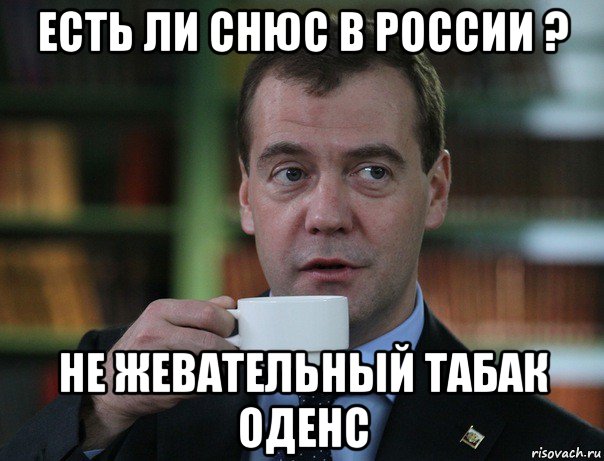 ЕСТЬ ЛИ СНЮС В РОССИИ ?

НЕ ЖЕВАТЕЛЬНЫЙ ТАБАК ОДЕНС

risovach.ru